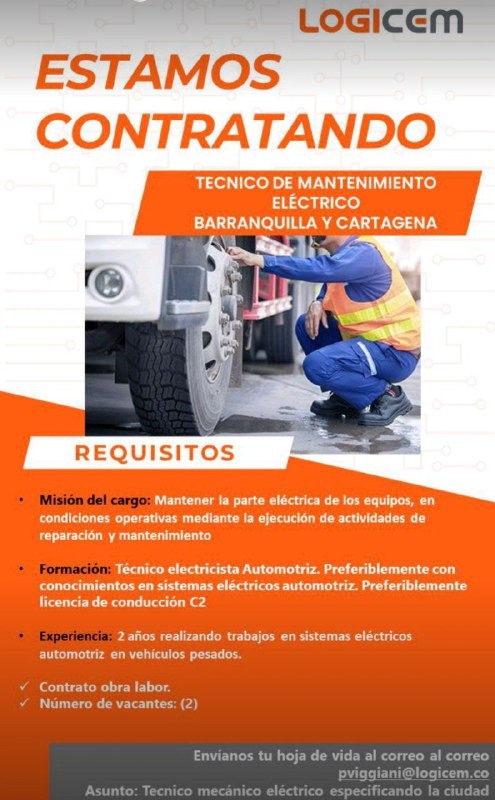 LOGICEM

ESTAMOS CONTRATANDO

TECNICO DE MANTENIMIENTO ELÉCTRICO
BARRANQUILLA Y CARTAGENA

REQUISITOS

• Misión del cargo: Mantener la parte eléctrica de los equipos, en condiciones operativas mediante la ejecución de actividades de reparación y mantenimiento

• Formación: Técnico electricista Automotriz. Preferiblemente con conocimientos en sistemas eléctricos automotriz. Preferiblemente licencia de conducción C2

• Experiencia: 2 años realizando trabajos en sistemas eléctricos automotriz en vehículos pesados.

✓ Contrato obra labor.
✓ Número de vacantes: (2)

Envíanos tu hoja de vida al correo al correo
pviggiani@logicem.co
Asunto: Tecnico mecánico eléctrico especificando la ciudad